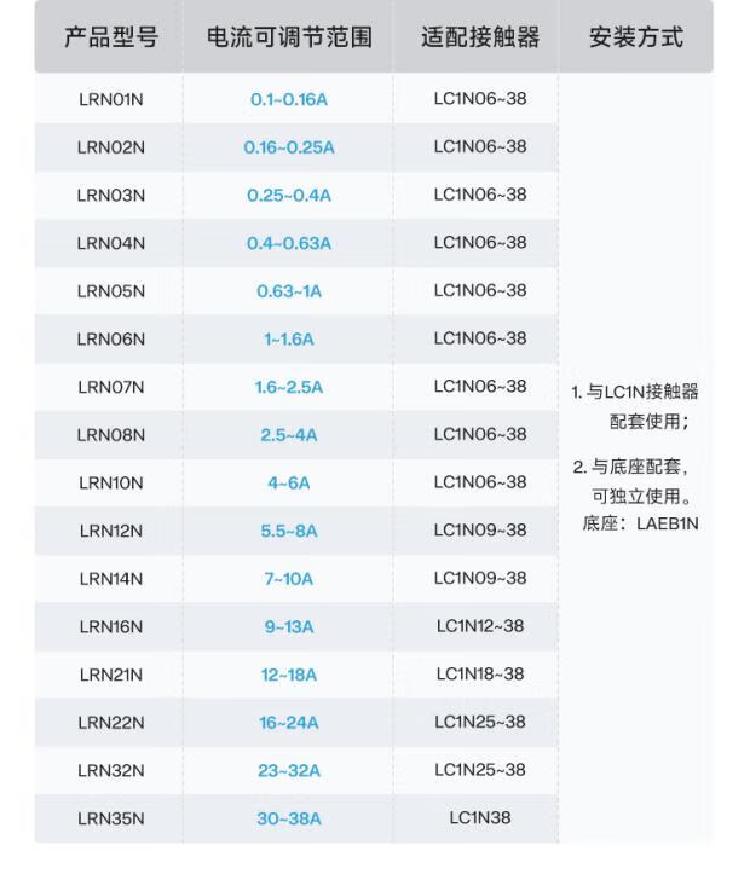 | 产品型号 | 电流可调节范围 | 适配接触器 | 安装方式 |
|---|---|---|---|
| LRN01N | 0.1~0.16A | LC1N06~38 | 1. 与LC1N接触器配套使用; 2. 与底座配套，可独立使用。底座：LAEB1N |
| LRN02N | 0.16~0.25A | LC1N06~38 | |
| LRN03N | 0.25~0.4A | LC1N06~38 | |
| LRN04N | 0.4~0.63A | LC1N06~38 | |
| LRN05N | 0.63~1A | LC1N06~38 | |
| LRN06N | 1~1.6A | LC1N06~38 | |
| LRN07N | 1.6~2.5A | LC1N06~38 | |
| LRN08N | 2.5~4A | LC1N06~38 | |
| LRN10N | 4~6A | LC1N06~38 | |
| LRN12N | 5.5~8A | LC1N09~38 | |
| LRN14N | 7~10A | LC1N09~38 | |
| LRN16N | 9~13A | LC1N12~38 | |
| LRN21N | 12~18A | LC1N18~38 | |
| LRN22N | 16~24A | LC1N25~38 | |
| LRN32N | 23~32A | LC1N25~38 | |
| LRN35N | 30~38A | LC1N38 | |